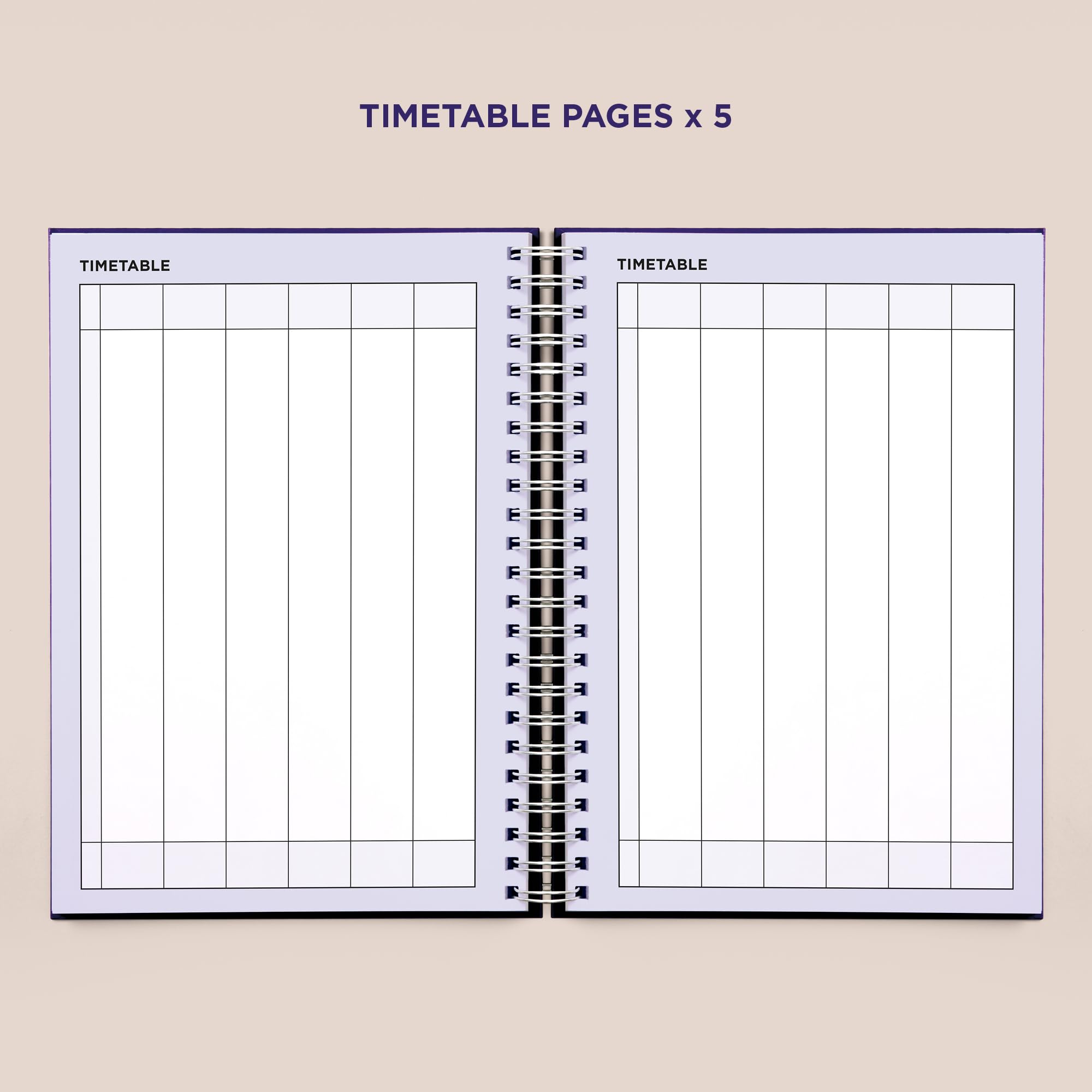 TIMETABLE PAGES x 5

TIMETABLE

TIMETABLE